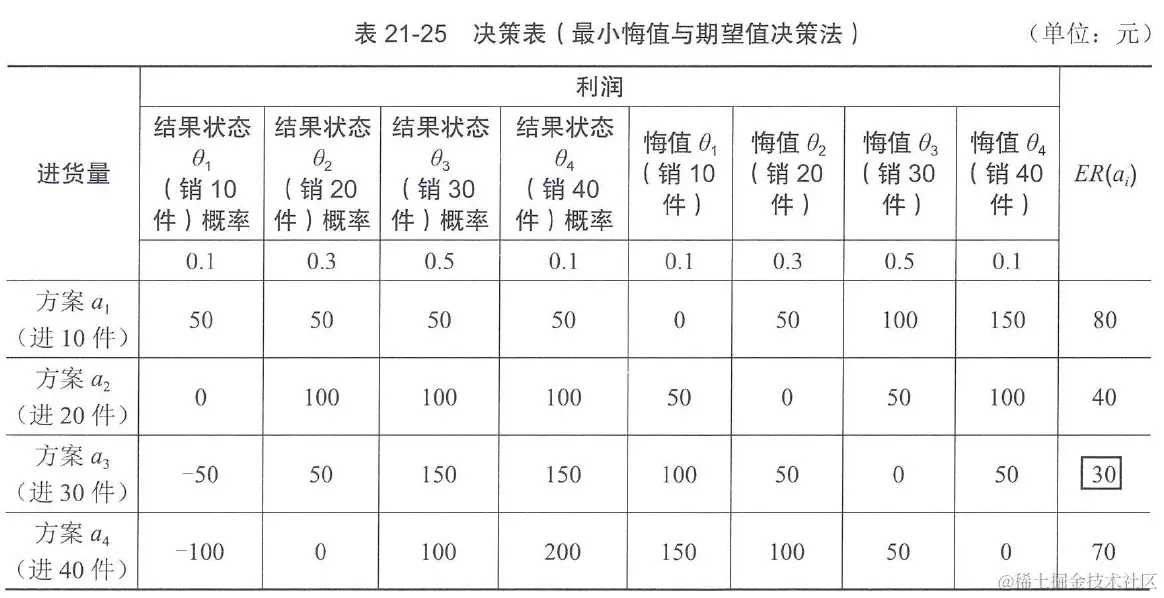 表 21-25　决策表（最小悔值与期望值决策法）　　（单位：元）

| 进货量 | 利润 | | | | | | | | $ER(a_i)$ |
|---|---|---|---|---|---|---|---|---|---|
| | 结果状态 $\theta_1$（销 10 件）概率 | 结果状态 $\theta_2$（销 20 件）概率 | 结果状态 $\theta_3$（销 30 件）概率 | 结果状态 $\theta_4$（销 40 件）概率 | 悔值 $\theta_1$（销 10 件） | 悔值 $\theta_2$（销 20 件） | 悔值 $\theta_3$（销 30 件） | 悔值 $\theta_4$（销 40 件） | |
| | 0.1 | 0.3 | 0.5 | 0.1 | 0.1 | 0.3 | 0.5 | 0.1 | |
| 方案 $a_1$（进 10 件） | 50 | 50 | 50 | 50 | 0 | 50 | 100 | 150 | 80 |
| 方案 $a_2$（进 20 件） | 0 | 100 | 100 | 100 | 50 | 0 | 50 | 100 | 40 |
| 方案 $a_3$（进 30 件） | −50 | 50 | 150 | 150 | 100 | 50 | 0 | 50 | 30 |
| 方案 $a_4$（进 40 件） | −100 | 0 | 100 | 200 | 150 | 100 | 50 | 0 | 70 |

@稀土掘金技术社区